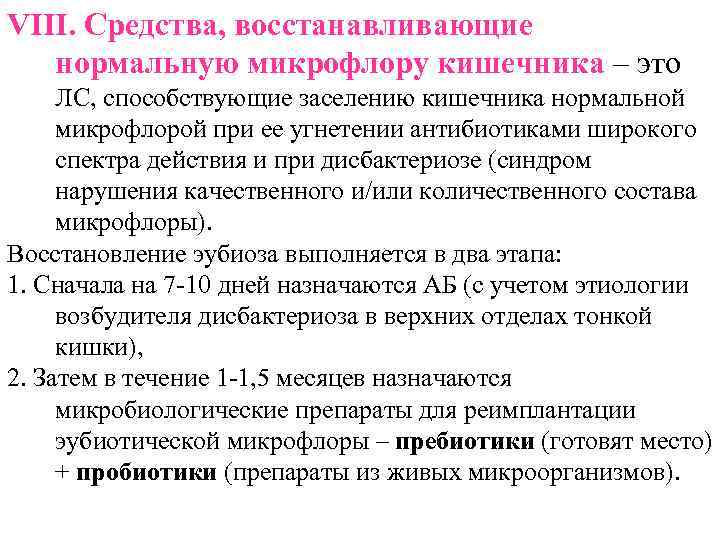 VIII. Средства, восстанавливающие нормальную микрофлору кишечника – это ЛС, способствующие заселению кишечника нормальной микрофлорой при ее угнетении антибиотиками широкого спектра действия и при дисбактериозе (синдром нарушения качественного и/или количественного состава микрофлоры).

Восстановление эубиоза выполняется в два этапа:

1. Сначала на 7-10 дней назначаются АБ (с учетом этиологии возбудителя дисбактериоза в верхних отделах тонкой кишки),

2. Затем в течение 1-1,5 месяцев назначаются микробиологические препараты для реимплантации эубиотической микрофлоры – пребиотики (готовят место) + пробиотики (препараты из живых микроорганизмов).